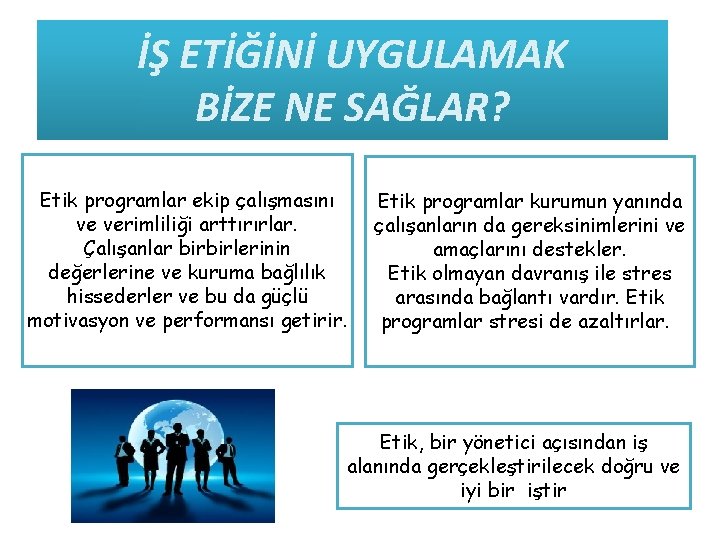 İŞ ETİĞİNİ UYGULAMAK BİZE NE SAĞLAR?

Etik programlar ekip çalışmasını ve verimliliği arttırırlar. Çalışanlar birbirlerinin değerlerine ve kuruma bağlılık hissederler ve bu da güçlü motivasyon ve performansı getirir.

Etik programlar kurumun yanında çalışanların da gereksinimlerini ve amaçlarını destekler. Etik olmayan davranış ile stres arasında bağlantı vardır. Etik programlar stresi de azaltırlar.

Etik, bir yönetici açısından iş alanında gerçekleştirilecek doğru ve iyi bir iştir